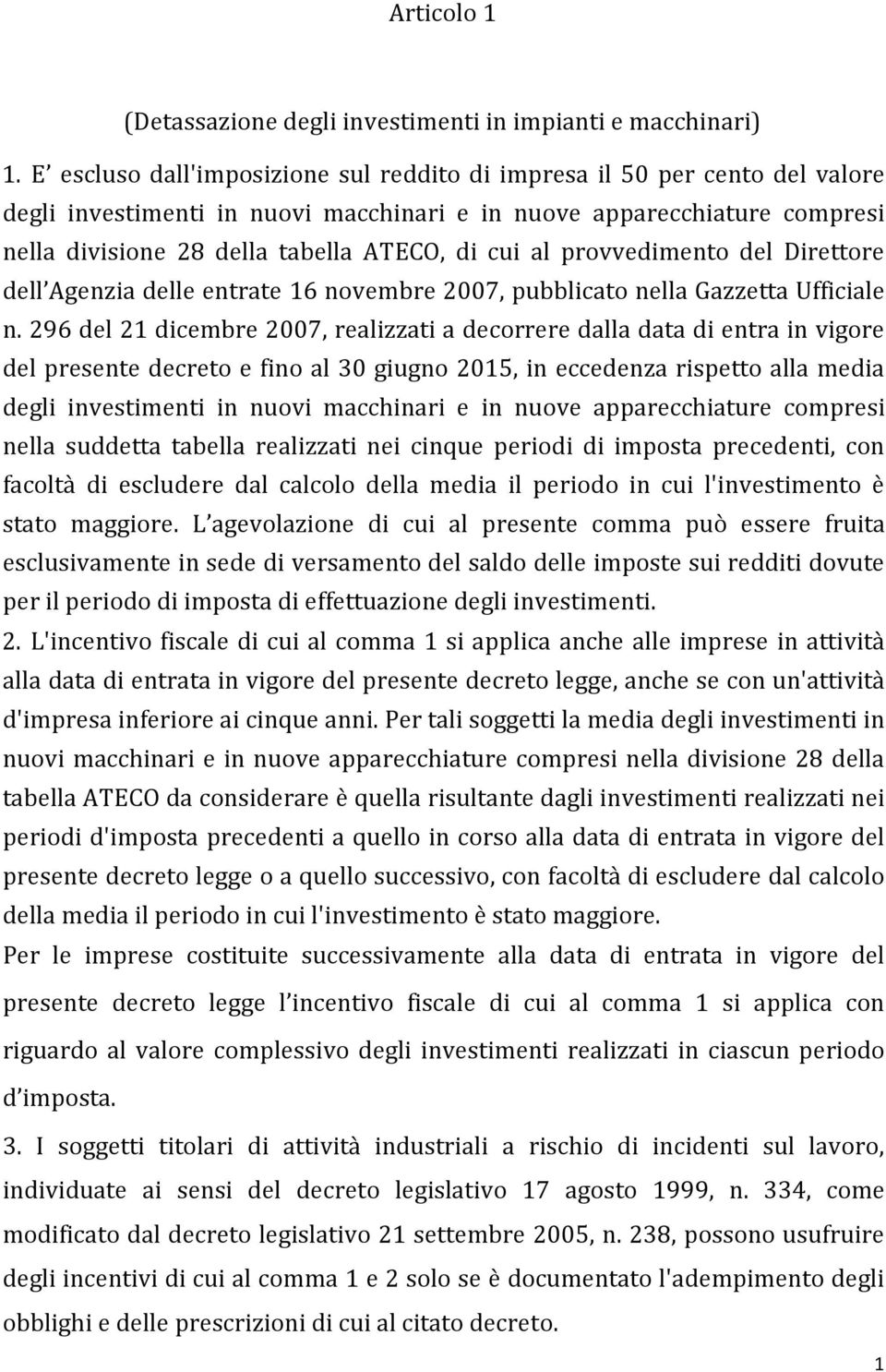 Articolo 1

(Detassazione degli investimenti in impianti e macchinari)

1. E escluso dall'imposizione sul reddito di impresa il 50 per cento del valore degli investimenti in nuovi macchinari e in nuove apparecchiature compresi nella divisione 28 della tabella ATECO, di cui al provvedimento del Direttore dell Agenzia delle entrate 16 novembre 2007, pubblicato nella Gazzetta Ufficiale n. 296 del 21 dicembre 2007, realizzati a decorrere dalla data di entra in vigore del presente decreto e fino al 30 giugno 2015, in eccedenza rispetto alla media degli investimenti in nuovi macchinari e in nuove apparecchiature compresi nella suddetta tabella realizzati nei cinque periodi di imposta precedenti, con facoltà di escludere dal calcolo della media il periodo in cui l'investimento è stato maggiore. L agevolazione di cui al presente comma può essere fruita esclusivamente in sede di versamento del saldo delle imposte sui redditi dovute per il periodo di imposta di effettuazione degli investimenti.

2. L'incentivo fiscale di cui al comma 1 si applica anche alle imprese in attività alla data di entrata in vigore del presente decreto legge, anche se con un'attività d'impresa inferiore ai cinque anni. Per tali soggetti la media degli investimenti in nuovi macchinari e in nuove apparecchiature compresi nella divisione 28 della tabella ATECO da considerare è quella risultante dagli investimenti realizzati nei periodi d'imposta precedenti a quello in corso alla data di entrata in vigore del presente decreto legge o a quello successivo, con facoltà di escludere dal calcolo della media il periodo in cui l'investimento è stato maggiore.

Per le imprese costituite successivamente alla data di entrata in vigore del presente decreto legge l incentivo fiscale di cui al comma 1 si applica con riguardo al valore complessivo degli investimenti realizzati in ciascun periodo d imposta.

3. I soggetti titolari di attività industriali a rischio di incidenti sul lavoro, individuate ai sensi del decreto legislativo 17 agosto 1999, n. 334, come modificato dal decreto legislativo 21 settembre 2005, n. 238, possono usufruire degli incentivi di cui al comma 1 e 2 solo se è documentato l'adempimento degli obblighi e delle prescrizioni di cui al citato decreto.

1